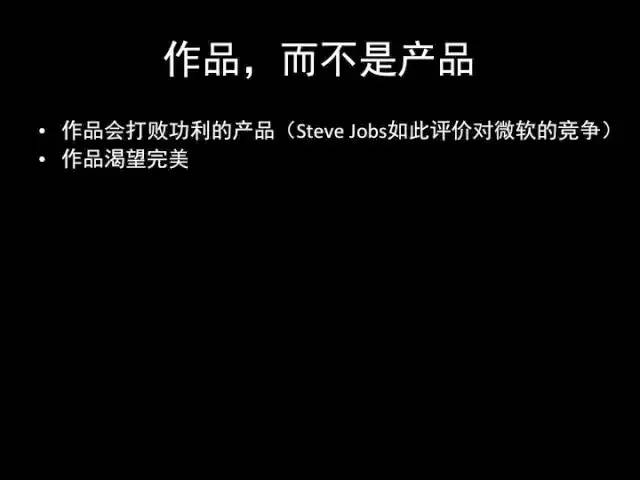 作品，而不是产品

• 作品会打败功利的产品（Steve Jobs如此评价对微软的竞争）
• 作品渴望完美